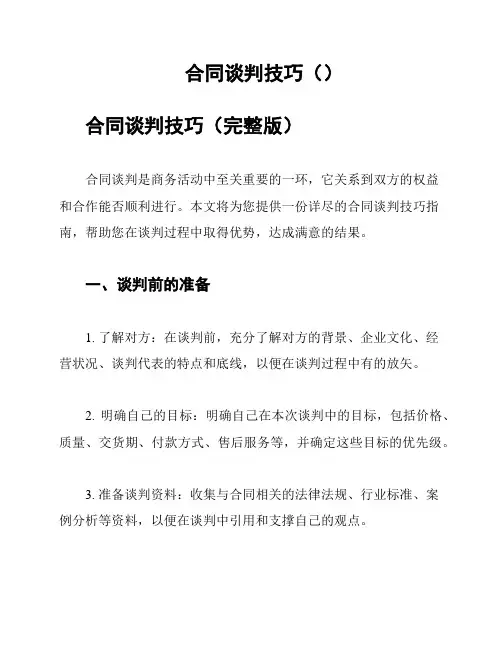 合同谈判技巧（）

合同谈判技巧（完整版）

合同谈判是商务活动中至关重要的一环，它关系到双方的权益和合作能否顺利进行。本文将为您提供一份详尽的合同谈判技巧指南，帮助您在谈判过程中取得优势，达成满意的结果。

一、谈判前的准备

1. 了解对方：在谈判前，充分了解对方的背景、企业文化、经营状况、谈判代表的特点和底线，以便在谈判过程中有的放矢。

2. 明确自己的目标：明确自己在本次谈判中的目标，包括价格、质量、交货期、付款方式、售后服务等，并确定这些目标的优先级。

3. 准备谈判资料：收集与合同相关的法律法规、行业标准、案例分析等资料，以便在谈判中引用和支撑自己的观点。